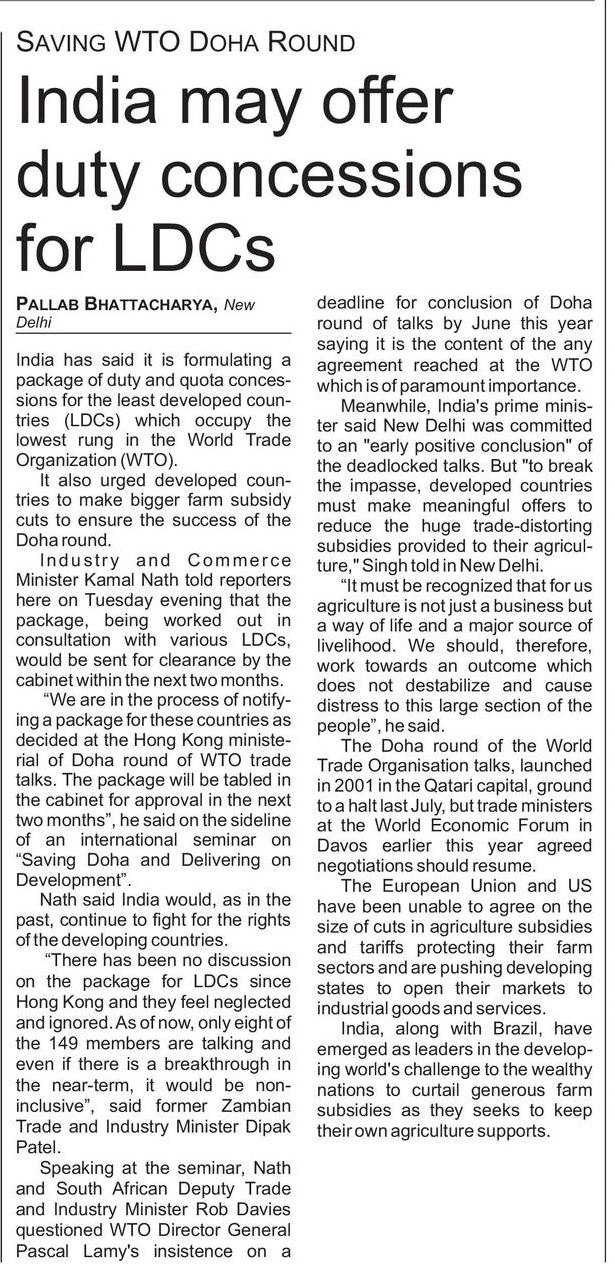 SAVING WTO DOHA ROUND

India may offer duty concessions for LDCs

PALLAB BHATTACHARYA, New Delhi

India has said it is formulating a package of duty and quota concessions for the least developed countries (LDCs) which occupy the lowest rung in the World Trade Organization (WTO).

It also urged developed countries to make bigger farm subsidy cuts to ensure the success of the Doha round.

Industry and Commerce Minister Kamal Nath told reporters here on Tuesday evening that the package, being worked out in consultation with various LDCs, would be sent for clearance by the cabinet within the next two months.

"We are in the process of notifying a package for these countries as decided at the Hong Kong ministerial of Doha round of WTO trade talks. The package will be tabled in the cabinet for approval in the next two months", he said on the sideline of an international seminar on "Saving Doha and Delivering on Development".

Nath said India would, as in the past, continue to fight for the rights of the developing countries.

"There has been no discussion on the package for LDCs since Hong Kong and they feel neglected and ignored. As of now, only eight of the 149 members are talking and even if there is a breakthrough in the near-term, it would be non-inclusive", said former Zambian Trade and Industry Minister Dipak Patel.

Speaking at the seminar, Nath and South African Deputy Trade and Industry Minister Rob Davies questioned WTO Director General Pascal Lamy's insistence on a deadline for conclusion of Doha round of talks by June this year saying it is the content of the any agreement reached at the WTO which is of paramount importance.

Meanwhile, India's prime minister said New Delhi was committed to an "early positive conclusion" of the deadlocked talks. But "to break the impasse, developed countries must make meaningful offers to reduce the huge trade-distorting subsidies provided to their agriculture," Singh told in New Delhi.

"It must be recognized that for us agriculture is not just a business but a way of life and a major source of livelihood. We should, therefore, work towards an outcome which does not destabilize and cause distress to this large section of the people", he said.

The Doha round of the World Trade Organisation talks, launched in 2001 in the Qatari capital, ground to a halt last July, but trade ministers at the World Economic Forum in Davos earlier this year agreed negotiations should resume.

The European Union and US have been unable to agree on the size of cuts in agriculture subsidies and tariffs protecting their farm sectors and are pushing developing states to open their markets to industrial goods and services.

India, along with Brazil, have emerged as leaders in the developing world's challenge to the wealthy nations to curtail generous farm subsidies as they seeks to keep their own agriculture supports.